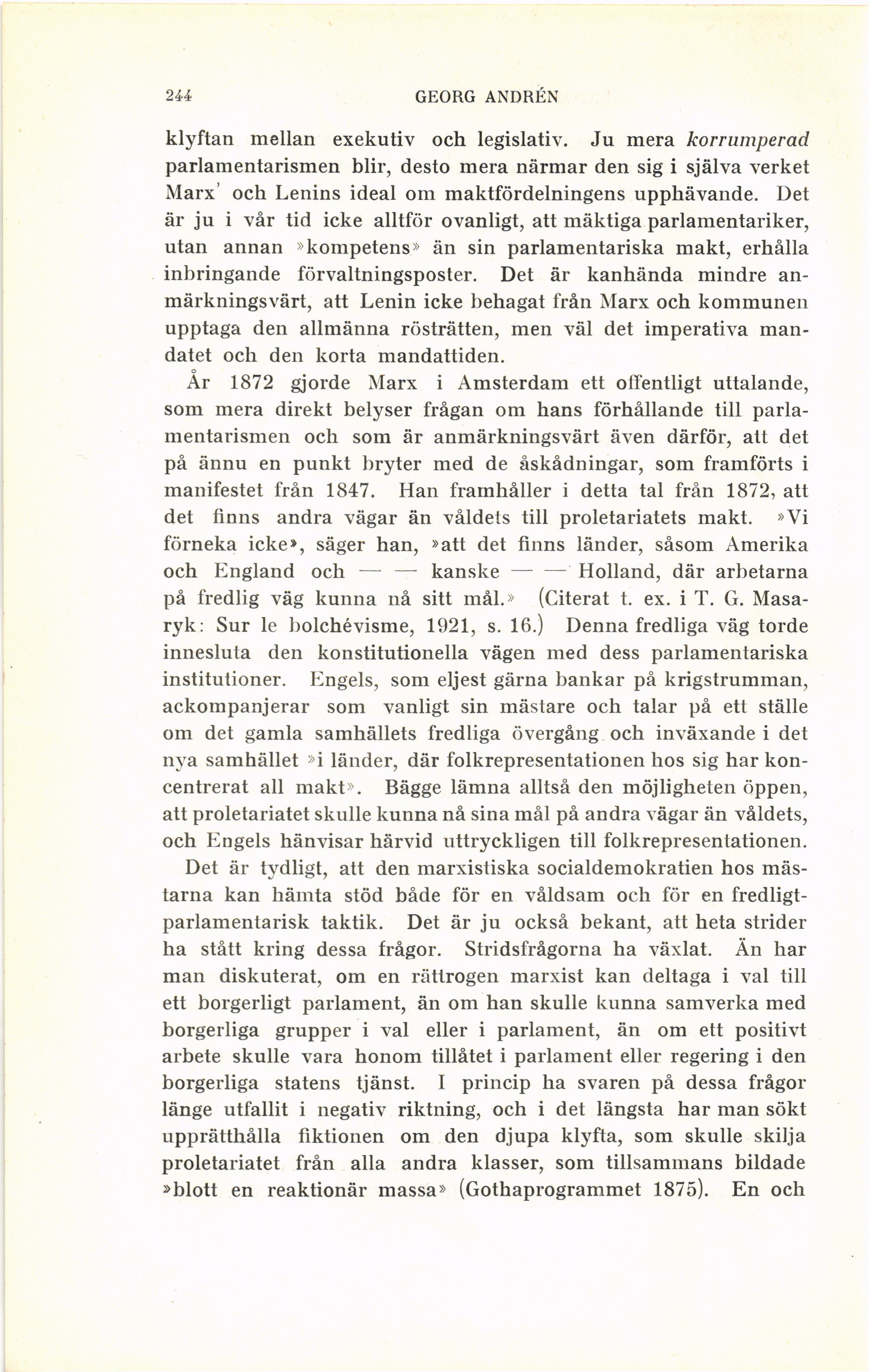 244 GEORG ANDRÉN

klyftan mellan exekutiv och legislativ. Ju mera korrumperad parlamentarismen blir, desto mera närmar den sig i själva verket Marx' och Lenins ideal om maktfördelningens upphävande. Det är ju i vår tid icke alltför ovanligt, att mäktiga parlamentariker, utan annan »kompetens» än sin parlamentariska makt, erhålla inbringande förvaltningsposter. Det är kanhända mindre anmärkningsvärt, att Lenin icke behagat från Marx och kommunen upptaga den allmänna rösträtten, men väl det imperativa mandatet och den korta mandattiden.

År 1872 gjorde Marx i Amsterdam ett offentligt uttalande, som mera direkt belyser frågan om hans förhållande till parlamentarismen och som är anmärkningsvärt även därför, att det på ännu en punkt bryter med de åskådningar, som framförts i manifestet från 1847. Han framhåller i detta tal från 1872, att det finns andra vägar än våldets till proletariatets makt. »Vi förneka icke», säger han, »att det finns länder, såsom Amerika och England och — — kanske — — Holland, där arbetarna på fredlig väg kunna nå sitt mål.» (Citerat t. ex. i T. G. Masaryk: Sur le bolchévisme, 1921, s. 16.) Denna fredliga väg torde innesluta den konstitutionella vägen med dess parlamentariska institutioner. Engels, som eljest gärna bankar på krigstrumman, ackompanjerar som vanligt sin mästare och talar på ett ställe om det gamla samhällets fredliga övergång och inväxande i det nya samhället »i länder, där folkrepresentationen hos sig har koncentrerat all makt». Bägge lämna alltså den möjligheten öppen, att proletariatet skulle kunna nå sina mål på andra vägar än våldets, och Engels hänvisar härvid uttryckligen till folkrepresentationen.

Det är tydligt, att den marxistiska socialdemokratien hos mästarna kan hämta stöd både för en våldsam och för en fredligt-parlamentarisk taktik. Det är ju också bekant, att heta strider ha stått kring dessa frågor. Stridsfrågorna ha växlat. Än har man diskuterat, om en rättrogen marxist kan deltaga i val till ett borgerligt parlament, än om han skulle kunna samverka med borgerliga grupper i val eller i parlament, än om ett positivt arbete skulle vara honom tillåtet i parlament eller regering i den borgerliga statens tjänst. I princip ha svaren på dessa frågor länge utfallit i negativ riktning, och i det längsta har man sökt upprätthålla fiktionen om den djupa klyfta, som skulle skilja proletariatet från alla andra klasser, som tillsammans bildade »blott en reaktionär massa» (Gothaprogrammet 1875). En och